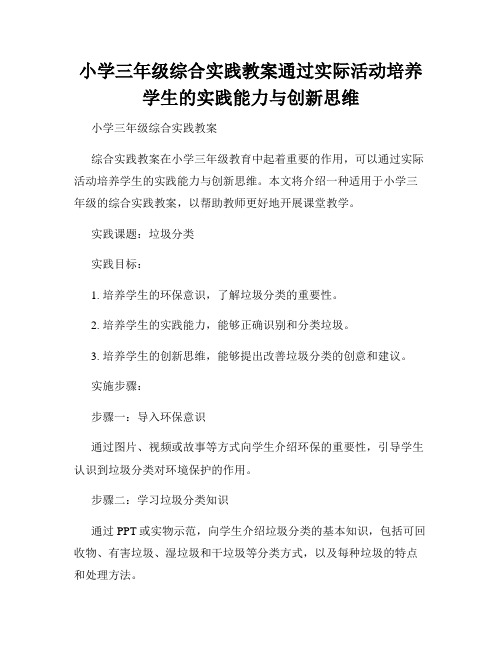 小学三年级综合实践教案通过实际活动培养学生的实践能力与创新思维

小学三年级综合实践教案

综合实践教案在小学三年级教育中起着重要的作用，可以通过实际活动培养学生的实践能力与创新思维。本文将介绍一种适用于小学三年级的综合实践教案，以帮助教师更好地开展课堂教学。

实践课题：垃圾分类

实践目标：

1. 培养学生的环保意识，了解垃圾分类的重要性。

2. 培养学生的实践能力，能够正确识别和分类垃圾。

3. 培养学生的创新思维，能够提出改善垃圾分类的创意和建议。

实施步骤：

步骤一：导入环保意识

通过图片、视频或故事等方式向学生介绍环保的重要性，引导学生认识到垃圾分类对环境保护的作用。

步骤二：学习垃圾分类知识

通过 PPT 或实物示范，向学生介绍垃圾分类的基本知识，包括可回收物、有害垃圾、湿垃圾和干垃圾等分类方式，以及每种垃圾的特点和处理方法。